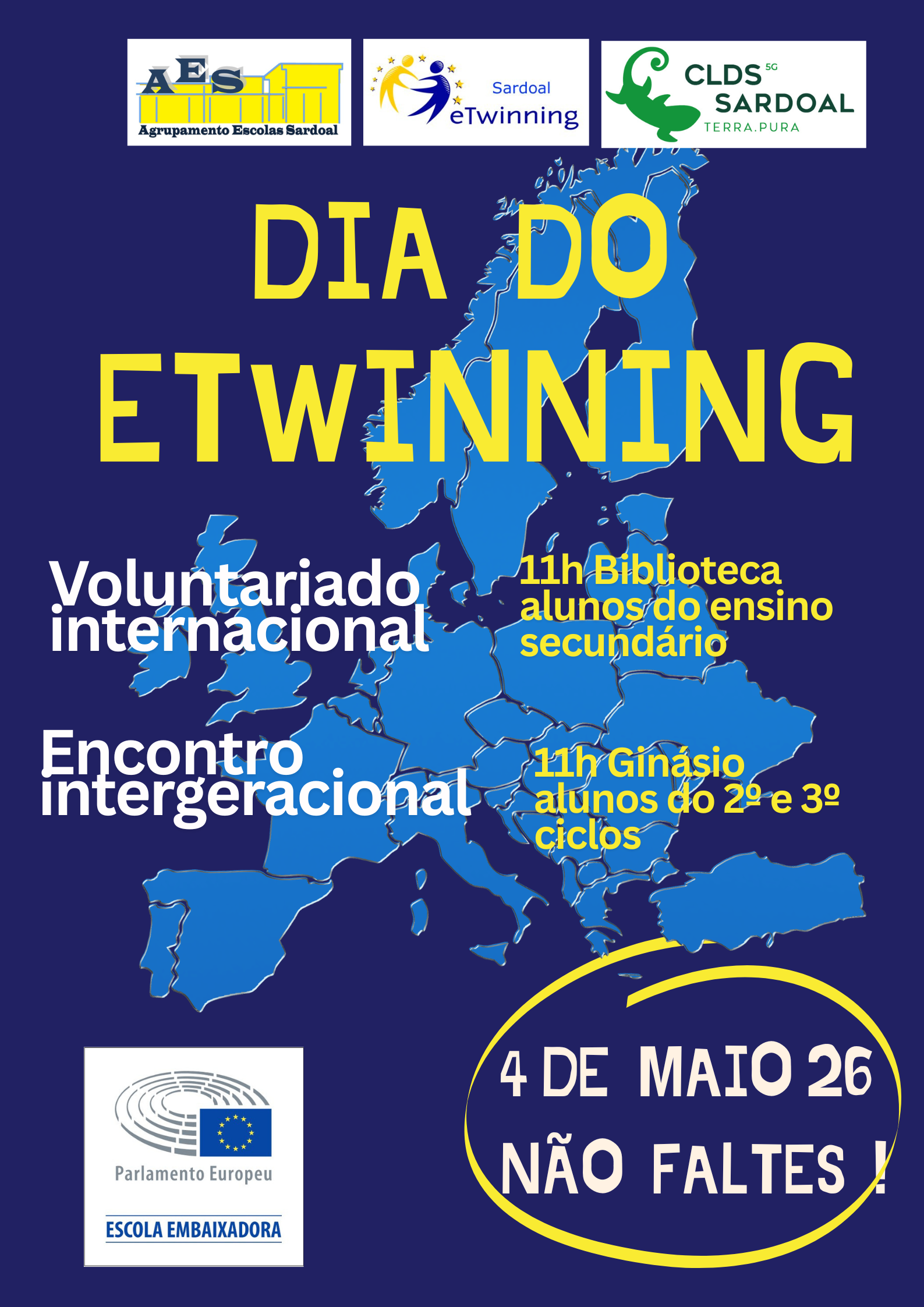 AES
Agrupamento Escolas Sardoal

Sardoal
eTwinning

CLDS 5G
SARDOAL
TERRA.PURA

DIA DO ETWINNING

Voluntariado internacional

11h Biblioteca alunos do ensino secundário

Encontro intergeracional

11h Ginásio alunos do 2º e 3º ciclos

Parlamento Europeu
ESCOLA EMBAIXADORA

4 DE MAIO 26
NÃO FALTES !